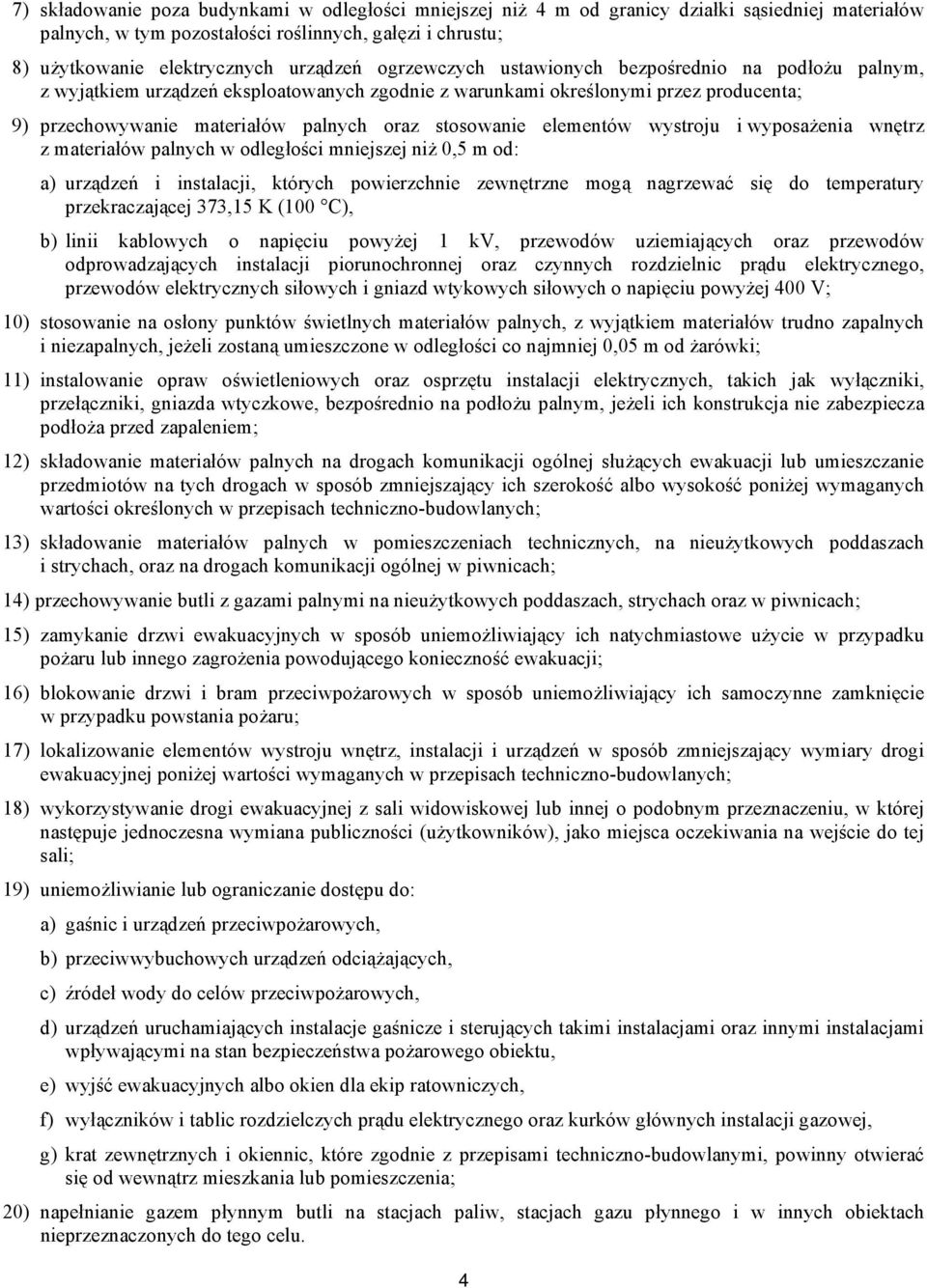 7) składowanie poza budynkami w odległości mniejszej niż 4 m od granicy działki sąsiedniej materiałów palnych, w tym pozostałości roślinnych, gałęzi i chrustu;

8) użytkowanie elektrycznych urządzeń ogrzewczych ustawionych bezpośrednio na podłożu palnym, z wyjątkiem urządzeń eksploatowanych zgodnie z warunkami określonymi przez producenta;

9) przechowywanie materiałów palnych oraz stosowanie elementów wystroju i wyposażenia wnętrz z materiałów palnych w odległości mniejszej niż 0,5 m od:

a) urządzeń i instalacji, których powierzchnie zewnętrzne mogą nagrzewać się do temperatury przekraczającej 373,15 K (100 °C),

b) linii kablowych o napięciu powyżej 1 kV, przewodów uziemiających oraz przewodów odprowadzających instalacji piorunochronnej oraz czynnych rozdzielnic prądu elektrycznego, przewodów elektrycznych siłowych i gniazd wtykowych siłowych o napięciu powyżej 400 V;

10) stosowanie na osłony punktów świetlnych materiałów palnych, z wyjątkiem materiałów trudno zapalnych i niezapalnych, jeżeli zostaną umieszczone w odległości co najmniej 0,05 m od żarówki;

11) instalowanie opraw oświetleniowych oraz osprzętu instalacji elektrycznych, takich jak wyłączniki, przełączniki, gniazda wtyczkowe, bezpośrednio na podłożu palnym, jeżeli ich konstrukcja nie zabezpiecza podłoża przed zapaleniem;

12) składowanie materiałów palnych na drogach komunikacji ogólnej służących ewakuacji lub umieszczanie przedmiotów na tych drogach w sposób zmniejszający ich szerokość albo wysokość poniżej wymaganych wartości określonych w przepisach techniczno-budowlanych;

13) składowanie materiałów palnych w pomieszczeniach technicznych, na nieużytkowych poddaszach i strychach, oraz na drogach komunikacji ogólnej w piwnicach;

14) przechowywanie butli z gazami palnymi na nieużytkowych poddaszach, strychach oraz w piwnicach;

15) zamykanie drzwi ewakuacyjnych w sposób uniemożliwiający ich natychmiastowe użycie w przypadku pożaru lub innego zagrożenia powodującego konieczność ewakuacji;

16) blokowanie drzwi i bram przeciwpożarowych w sposób uniemożliwiający ich samoczynne zamknięcie w przypadku powstania pożaru;

17) lokalizowanie elementów wystroju wnętrz, instalacji i urządzeń w sposób zmniejszający wymiary drogi ewakuacyjnej poniżej wartości wymaganych w przepisach techniczno-budowlanych;

18) wykorzystywanie drogi ewakuacyjnej z sali widowiskowej lub innej o podobnym przeznaczeniu, w której następuje jednoczesna wymiana publiczności (użytkowników), jako miejsca oczekiwania na wejście do tej sali;

19) uniemożliwianie lub ograniczanie dostępu do:

a) gaśnic i urządzeń przeciwpożarowych,

b) przeciwwybuchowych urządzeń odciążających,

c) źródeł wody do celów przeciwpożarowych,

d) urządzeń uruchamiających instalacje gaśnicze i sterujących takimi instalacjami oraz innymi instalacjami wpływającymi na stan bezpieczeństwa pożarowego obiektu,

e) wyjść ewakuacyjnych albo okien dla ekip ratowniczych,

f) wyłączników i tablic rozdzielczych prądu elektrycznego oraz kurków głównych instalacji gazowej,

g) krat zewnętrznych i okiennic, które zgodnie z przepisami techniczno-budowlanymi, powinny otwierać się od wewnątrz mieszkania lub pomieszczenia;

20) napełnianie gazem płynnym butli na stacjach paliw, stacjach gazu płynnego i w innych obiektach nieprzeznaczonych do tego celu.

4